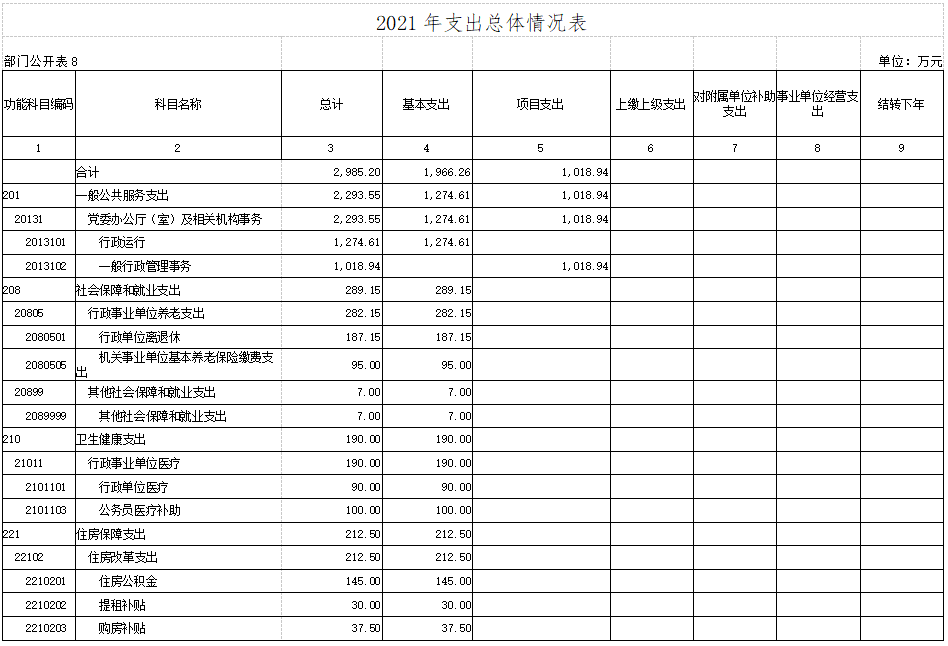 2021 年支出总体情况表

部门公开表 8

单位：万元

| 功能科目编码 | 科目名称 | 总计 | 基本支出 | 项目支出 | 上缴上级支出 | 对附属单位补助支出 | 事业单位经营支出 | 结转下年 |
|---|---|---|---|---|---|---|---|---|
| 1 | 2 | 3 | 4 | 5 | 6 | 7 | 8 | 9 |
| | 合计 | 2,985.20 | 1,966.26 | 1,018.94 | | | | |
| 201 | 一般公共服务支出 | 2,293.55 | 1,274.61 | 1,018.94 | | | | |
| 20131 | 党委办公厅（室）及相关机构事务 | 2,293.55 | 1,274.61 | 1,018.94 | | | | |
| 2013101 | 行政运行 | 1,274.61 | 1,274.61 | | | | | |
| 2013102 | 一般行政管理事务 | 1,018.94 | | 1,018.94 | | | | |
| 208 | 社会保障和就业支出 | 289.15 | 289.15 | | | | | |
| 20805 | 行政事业单位养老支出 | 282.15 | 282.15 | | | | | |
| 2080501 | 行政单位离退休 | 187.15 | 187.15 | | | | | |
| 2080505 | 机关事业单位基本养老保险缴费支出 | 95.00 | 95.00 | | | | | |
| 20899 | 其他社会保障和就业支出 | 7.00 | 7.00 | | | | | |
| 2089999 | 其他社会保障和就业支出 | 7.00 | 7.00 | | | | | |
| 210 | 卫生健康支出 | 190.00 | 190.00 | | | | | |
| 21011 | 行政事业单位医疗 | 190.00 | 190.00 | | | | | |
| 2101101 | 行政单位医疗 | 90.00 | 90.00 | | | | | |
| 2101103 | 公务员医疗补助 | 100.00 | 100.00 | | | | | |
| 221 | 住房保障支出 | 212.50 | 212.50 | | | | | |
| 22102 | 住房改革支出 | 212.50 | 212.50 | | | | | |
| 2210201 | 住房公积金 | 145.00 | 145.00 | | | | | |
| 2210202 | 提租补贴 | 30.00 | 30.00 | | | | | |
| 2210203 | 购房补贴 | 37.50 | 37.50 | | | | | |